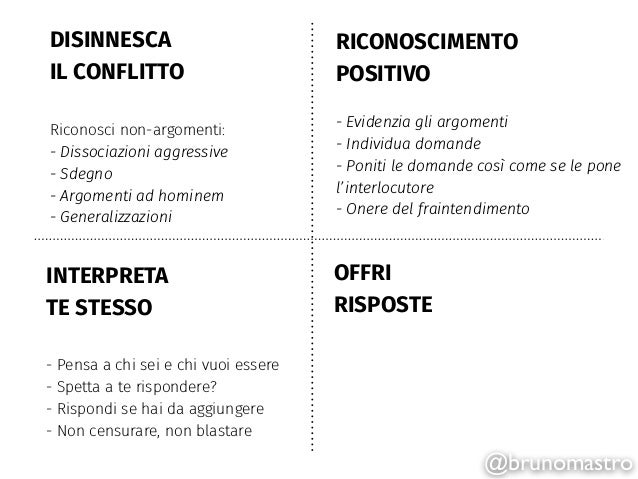 DISINNESCA
IL CONFLITTO

Riconosci non-argomenti:
- Dissociazioni aggressive
- Sdegno
- Argomenti ad hominem
- Generalizzazioni

RICONOSCIMENTO
POSITIVO

- Evidenzia gli argomenti
- Individua domande
- Poniti le domande così come se le pone l'interlocutore
- Onere del fraintendimento

INTERPRETA
TE STESSO

- Pensa a chi sei e chi vuoi essere
- Spetta a te rispondere?
- Rispondi se hai da aggiungere
- Non censurare, non blastare

OFFRI
RISPOSTE

@brunomastro